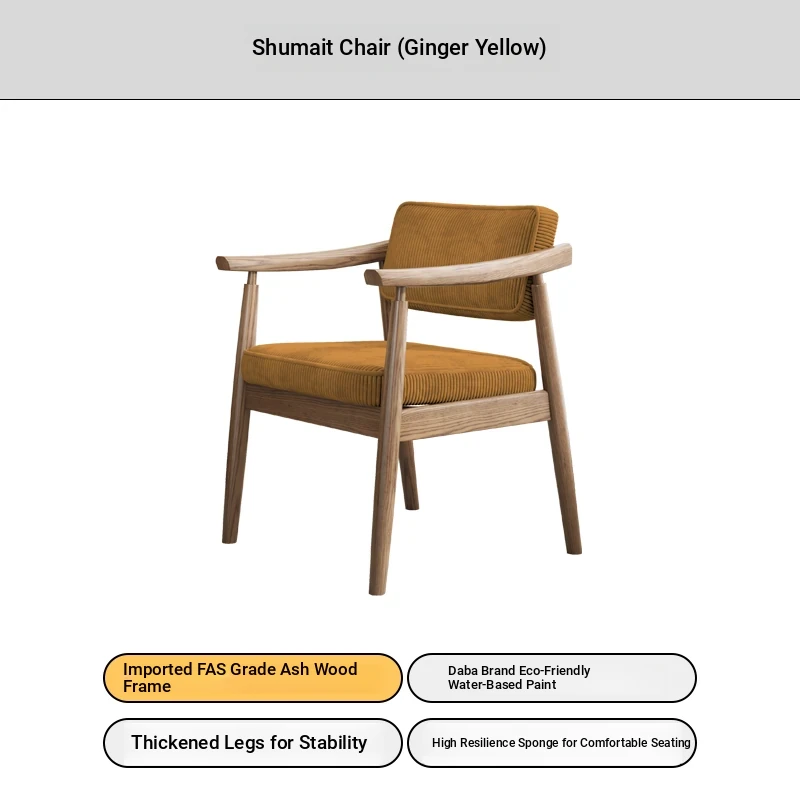 Shumait Chair (Ginger Yellow)

Imported FAS Grade Ash Wood Frame

Daba Brand Eco-Friendly Water-Based Paint

Thickened Legs for Stability

High Resilience Sponge for Comfortable Seating